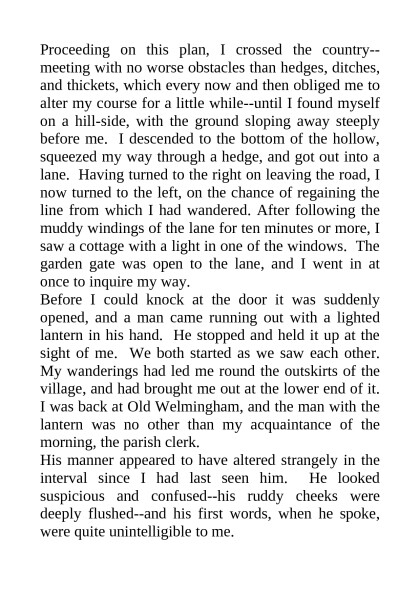 Proceeding on this plan, I crossed the country--meeting with no worse obstacles than hedges, ditches, and thickets, which every now and then obliged me to alter my course for a little while--until I found myself on a hill-side, with the ground sloping away steeply before me. I descended to the bottom of the hollow, squeezed my way through a hedge, and got out into a lane. Having turned to the right on leaving the road, I now turned to the left, on the chance of regaining the line from which I had wandered. After following the muddy windings of the lane for ten minutes or more, I saw a cottage with a light in one of the windows. The garden gate was open to the lane, and I went in at once to inquire my way.
Before I could knock at the door it was suddenly opened, and a man came running out with a lighted lantern in his hand. He stopped and held it up at the sight of me. We both started as we saw each other. My wanderings had led me round the outskirts of the village, and had brought me out at the lower end of it. I was back at Old Welmingham, and the man with the lantern was no other than my acquaintance of the morning, the parish clerk.
His manner appeared to have altered strangely in the interval since I had last seen him. He looked suspicious and confused--his ruddy cheeks were deeply flushed--and his first words, when he spoke, were quite unintelligible to me.